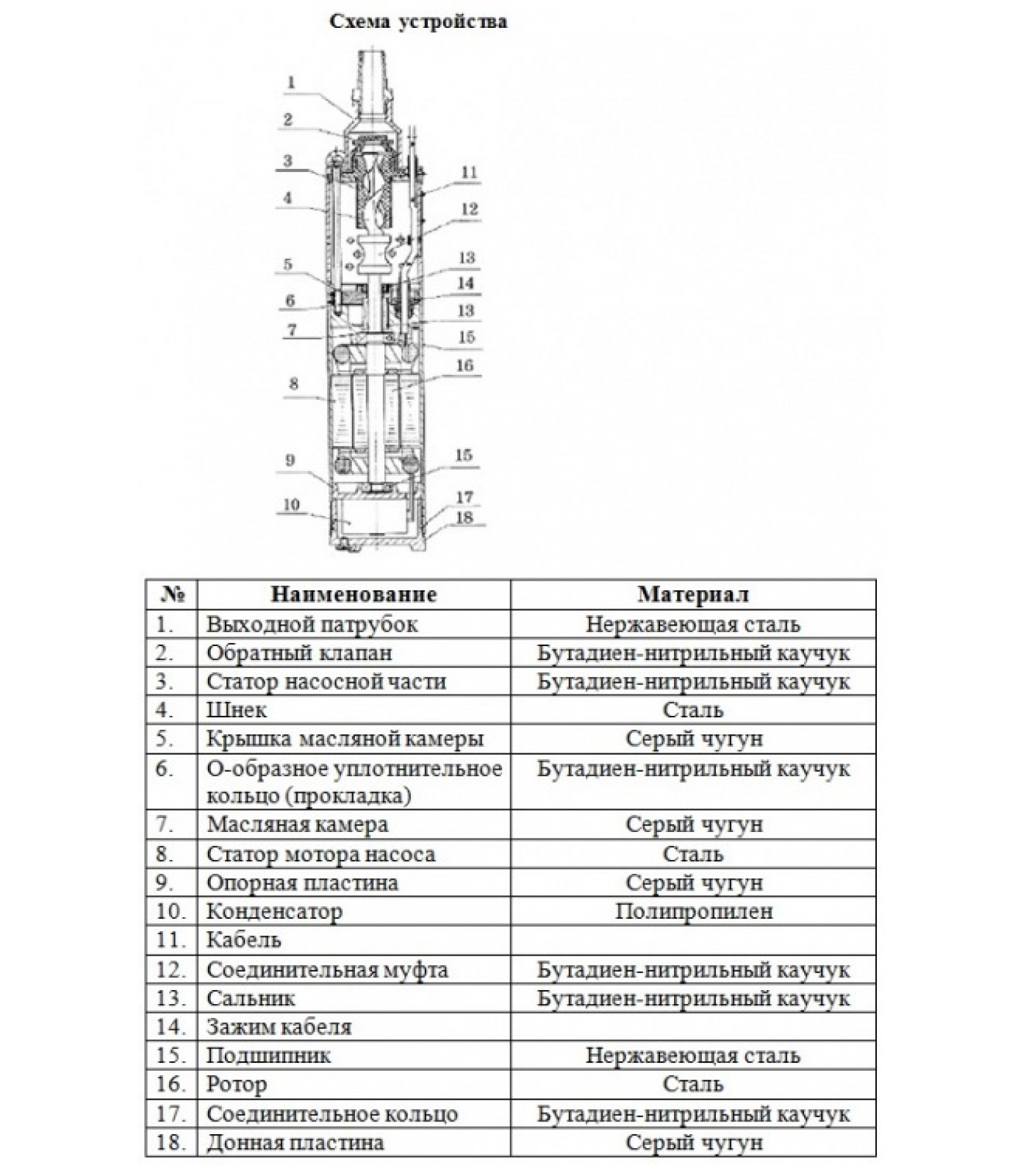 Схема устройства

1
2
3
4
5
6
7
8
9
10
11
12
13
14
13
15
16
15
17
18

| № | Наименование | Материал |
|---|---|---|
| 1. | Выходной патрубок | Нержавеющая сталь |
| 2. | Обратный клапан | Бутадиен-нитрильный каучук |
| 3. | Статор насосной части | Бутадиен-нитрильный каучук |
| 4. | Шнек | Сталь |
| 5. | Крышка масляной камеры | Серый чугун |
| 6. | О-образное уплотнительное кольцо (прокладка) | Бутадиен-нитрильный каучук |
| 7. | Масляная камера | Серый чугун |
| 8. | Статор мотора насоса | Сталь |
| 9. | Опорная пластина | Серый чугун |
| 10. | Конденсатор | Полипропилен |
| 11. | Кабель | |
| 12. | Соединительная муфта | Бутадиен-нитрильный каучук |
| 13. | Сальник | Бутадиен-нитрильный каучук |
| 14. | Зажим кабеля | |
| 15. | Подшипник | Нержавеющая сталь |
| 16. | Ротор | Сталь |
| 17. | Соединительное кольцо | Бутадиен-нитрильный каучук |
| 18. | Донная пластина | Серый чугун |